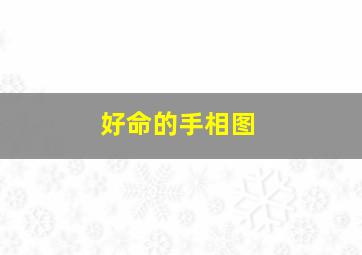 好命的手相图